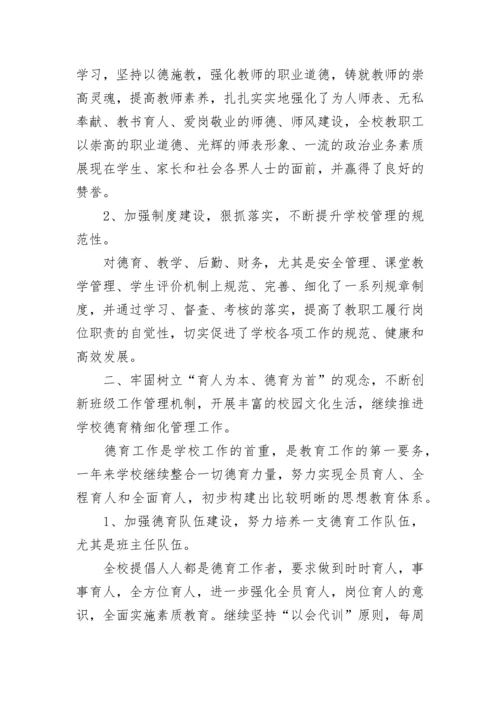 学习，坚持以德施教，强化教师的职业道德，铸就教师的崇高灵魂，提高教师素养，扎扎实实地强化了为人师表、无私奉献、教书育人、爱岗敬业的师德、师风建设，全校教职工以崇高的职业道德、光辉的师表形象、一流的政治业务素质展现在学生、家长和社会各界人士的面前，并赢得了良好的赞誉。

2、加强制度建设，狠抓落实，不断提升学校管理的规范性。

对德育、教学、后勤、财务，尤其是安全管理、课堂教学管理、学生评价机制上规范、完善、细化了一系列规章制度，并通过学习、督查、考核的落实，提高了教职工履行岗位职责的自觉性，切实促进了学校各项工作的规范、健康和高效发展。

二、牢固树立“育人为本、德育为首”的观念，不断创新班级工作管理机制，开展丰富的校园文化生活，继续推进学校德育精细化管理工作。

德育工作是学校工作的首重，是教育工作的第一要务，一年来学校继续整合一切德育力量，努力实现全员育人、全程育人和全面育人，初步构建出比较明晰的思想教育体系。

1、加强德育队伍建设，努力培养一支德育工作队伍，尤其是班主任队伍。

全校提倡人人都是德育工作者，要求做到时时育人，事事育人，全方位育人，进一步强化全员育人，岗位育人的意识，全面实施素质教育。继续坚持“以会代训”原则，每周